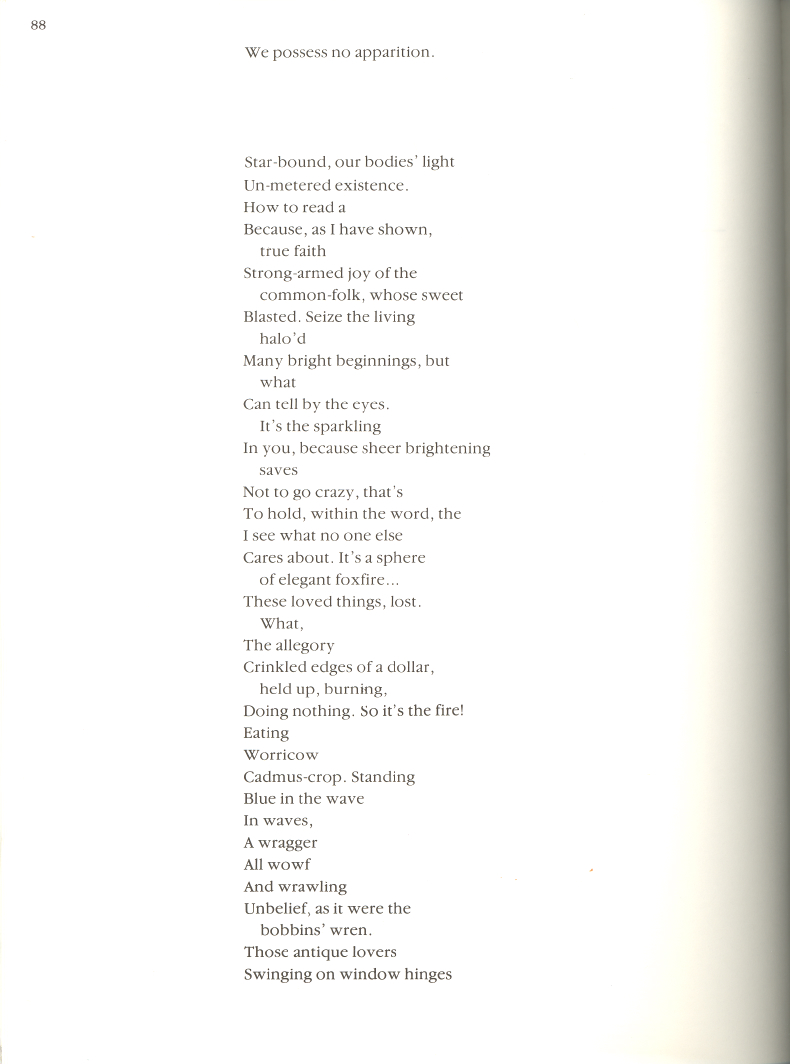 88

We possess no apparition.

Star-bound, our bodies' light
Un-metered existence.
How to read a
Because, as I have shown,
true faith
Strong-armed joy of the
common-folk, whose sweet
Blasted. Seize the living
halo'd
Many bright beginnings, but
what
Can tell by the eyes.
It's the sparkling
In you, because sheer brightening
saves
Not to go crazy, that's
To hold, within the word, the
I see what no one else
Cares about. It's a sphere
of elegant foxfire...
These loved things, lost.
What,
The allegory
Crinkled edges of a dollar,
held up, burning,
Doing nothing. So it's the fire!
Eating
Worricow
Cadmus-crop. Standing
Blue in the wave
In waves,
A wragger
All wowf
And wrawling
Unbelief, as it were the
bobbins' wren.
Those antique lovers
Swinging on window hinges